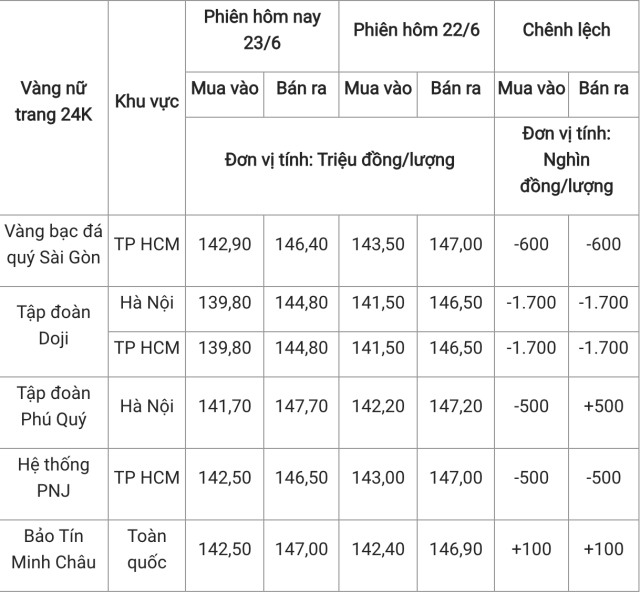 | Vàng nữ trang 24K | Khu vực | Phiên hôm nay 23/6 | | Phiên hôm 22/6 | | Chênh lệch | |
|---|---|---|---|---|---|---|---|
| | | Mua vào | Bán ra | Mua vào | Bán ra | Mua vào | Bán ra |
| | | Đơn vị tính: Triệu đồng/lượng | | | | Đơn vị tính: Nghìn đồng/lượng | |
| Vàng bạc đá quý Sài Gòn | TP HCM | 142,90 | 146,40 | 143,50 | 147,00 | -600 | -600 |
| Tập đoàn Doji | Hà Nội | 139,80 | 144,80 | 141,50 | 146,50 | -1.700 | -1.700 |
| | TP HCM | 139,80 | 144,80 | 141,50 | 146,50 | -1.700 | -1.700 |
| Tập đoàn Phú Quý | Hà Nội | 141,70 | 147,70 | 142,20 | 147,20 | -500 | +500 |
| Hệ thống PNJ | TP HCM | 142,50 | 146,50 | 143,00 | 147,00 | -500 | -500 |
| Bảo Tín Minh Châu | Toàn quốc | 142,50 | 147,00 | 142,40 | 146,90 | +100 | +100 |